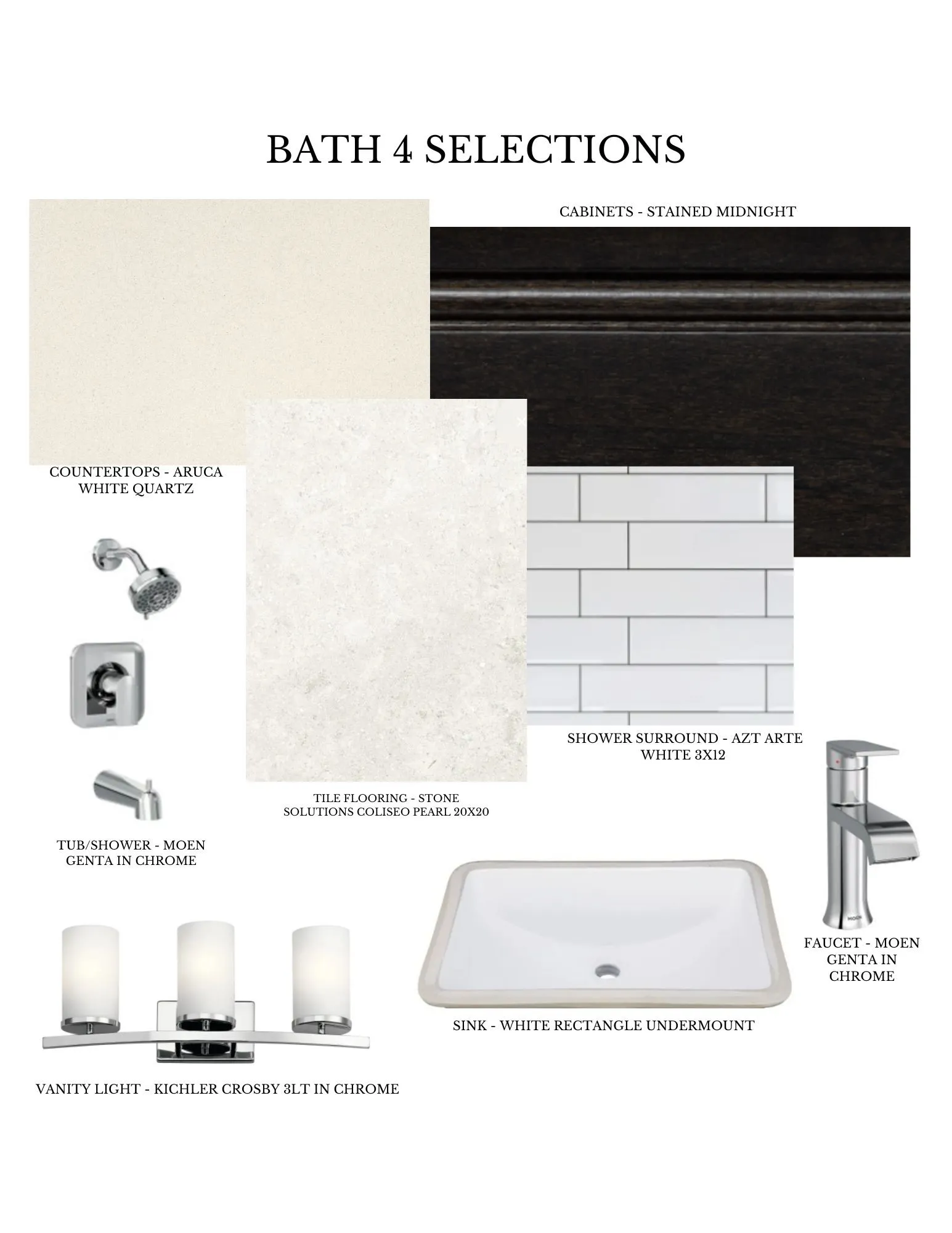 BATH 4 SELECTIONS

CABINETS - STAINED MIDNIGHT

COUNTERTOPS - ARUCA WHITE QUARTZ

SHOWER SURROUND - AZT ARTE WHITE 3X12

TILE FLOORING - STONE SOLUTIONS COLISEO PEARL 20X20

TUB/SHOWER - MOEN GENTA IN CHROME

FAUCET - MOEN GENTA IN CHROME

SINK - WHITE RECTANGLE UNDERMOUNT

VANITY LIGHT - KICHLER CROSBY 3LT IN CHROME